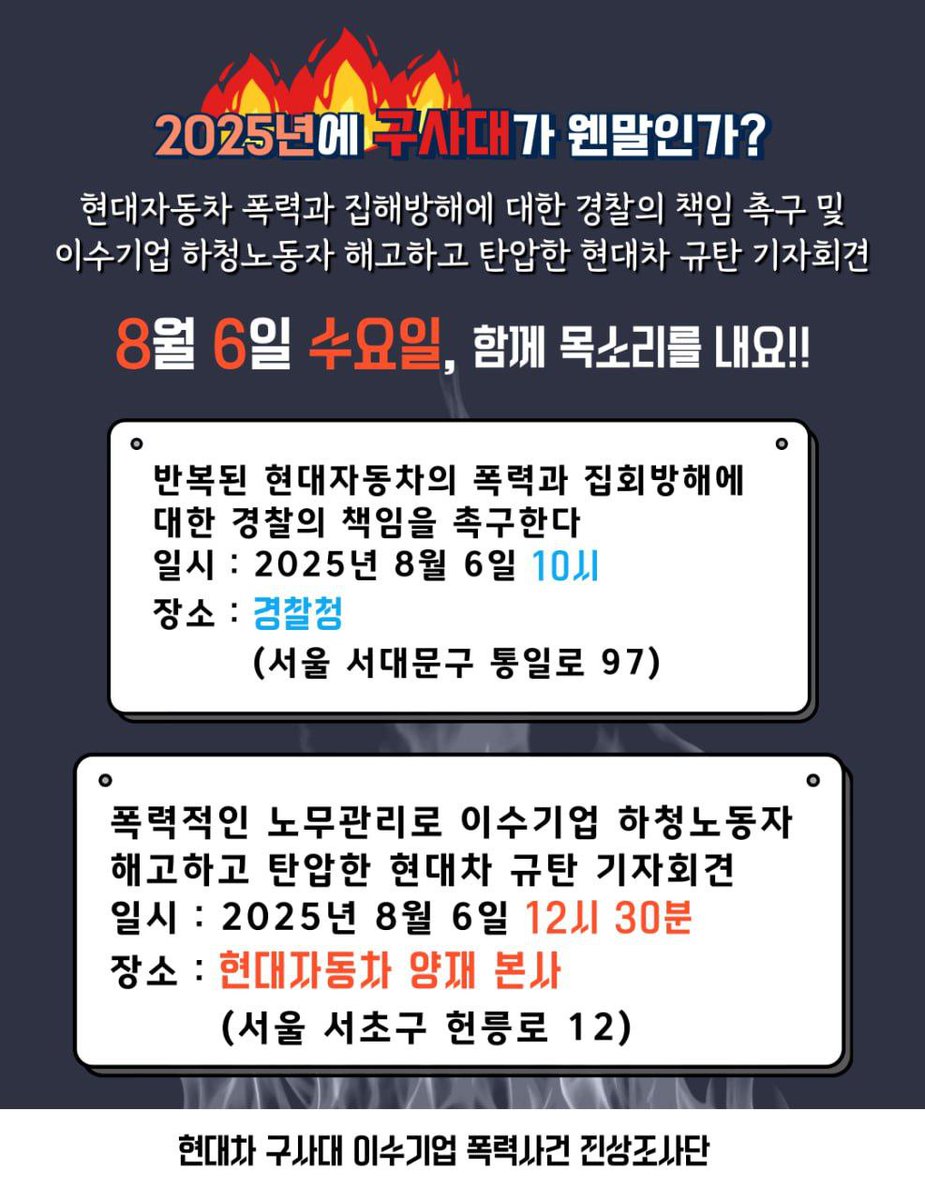 2025년에 구사대가 웬말인가?

현대자동차 폭력과 집해방해에 대한 경찰의 책임 촉구 및 이수기업 하청노동자 해고하고 탄압한 현대차 규탄 기자회견

8월 6일 수요일, 함께 목소리를 내요!!

반복된 현대자동차의 폭력과 집회방해에 대한 경찰의 책임을 촉구한다
일시 : 2025년 8월 6일 10시
장소 : 경찰청
(서울 서대문구 통일로 97)

폭력적인 노무관리로 이수기업 하청노동자 해고하고 탄압한 현대차 규탄 기자회견
일시 : 2025년 8월 6일 12시 30분
장소 : 현대자동차 양재 본사
(서울 서초구 헌릉로 12)

현대차 구사대 이수기업 폭력사건 진상조사단